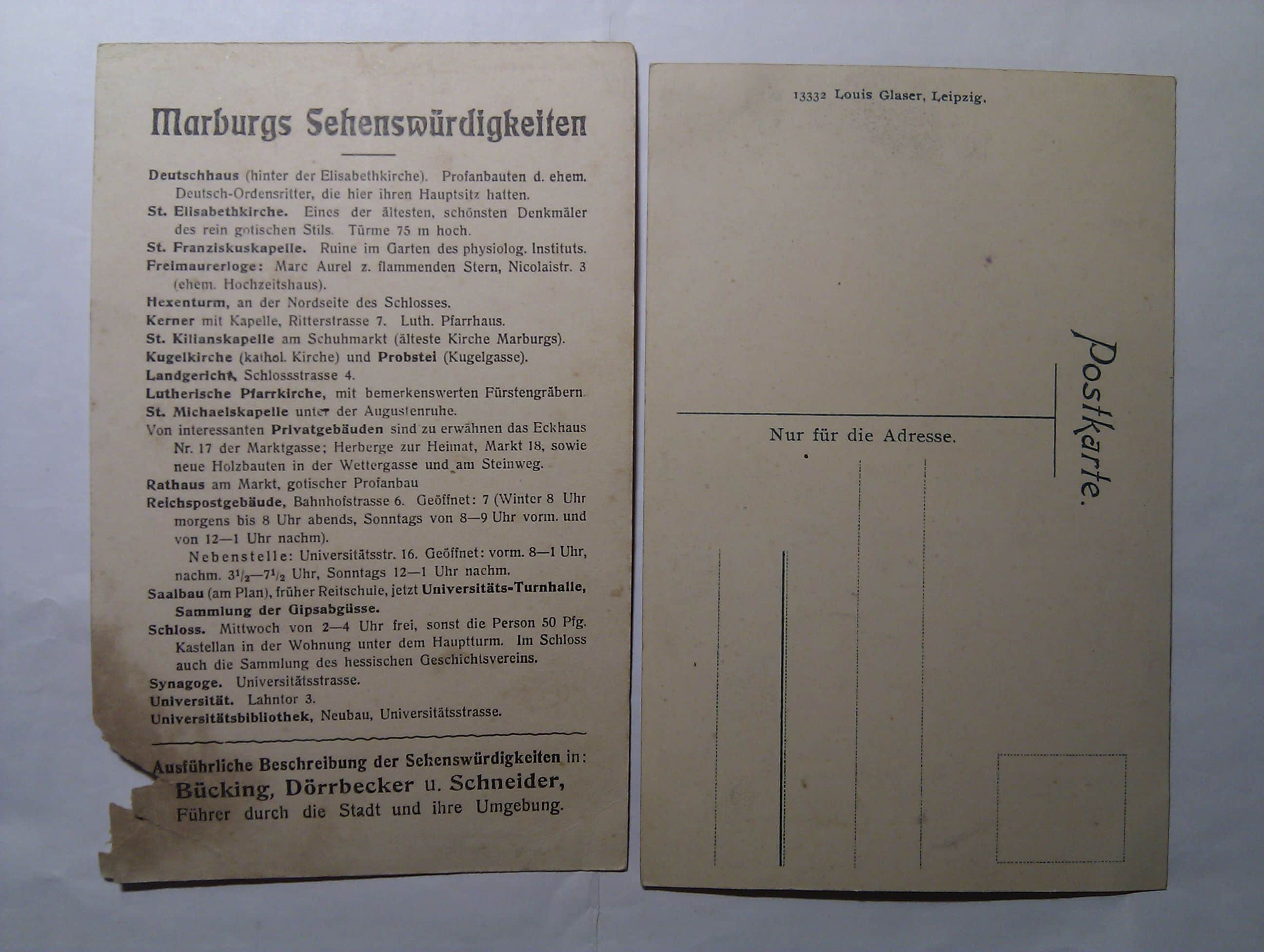 Marburgs Sehenswürdigkeiten

Deutschhaus (hinter der Elisabethkirche). Profanbauten d. ehem. Deutsch-Ordensritter, die hier ihren Hauptsitz hatten.
St. Elisabethkirche. Eines der ältesten, schönsten Denkmäler des rein gotischen Stils. Türme 75 m hoch.
St. Franziskuskapelle. Ruine im Garten des physiolog. Instituts.
Freimaurerloge: Marc Aurel z. flammenden Stern, Nicolaistr. 3 (ehem. Hochzeitshaus).
Hexenturm, an der Nordseite des Schlosses.
Kerner mit Kapelle, Ritterstrasse 7. Luth. Pfarrhaus.
St. Kilianskapelle am Schuhmarkt (älteste Kirche Marburgs).
Kugelkirche (kathol. Kirche) und Probstei (Kugelgasse).
Landgericht, Schlossstrasse 4.
Lutherische Pfarrkirche, mit bemerkenswerten Fürstengräbern.
St. Michaelskapelle unter der Augustenruhe.
Von interessanten Privatgebäuden sind zu erwähnen das Eckhaus Nr. 17 der Marktgasse; Herberge zur Heimat, Markt 18, sowie neue Holzbauten in der Wettergasse und am Steinweg.
Rathaus am Markt, gotischer Profanbau
Reichspostgebäude, Bahnhofstrasse 6. Geöffnet: 7 (Winter 8 Uhr morgens bis 8 Uhr abends, Sonntags von 8—9 Uhr vorm. und von 12—1 Uhr nachm).
Nebenstelle: Universitätsstr. 16. Geöffnet: vorm. 8—1 Uhr, nachm. $3^1/_2$—$7^1/_2$ Uhr, Sonntags 12—1 Uhr nachm.
Saalbau (am Plan), früher Reitschule, jetzt Universitäts-Turnhalle, Sammlung der Gipsabgüsse.
Schloss. Mittwoch von 2—4 Uhr frei, sonst die Person 50 Pfg. Kastellan in der Wohnung unter dem Hauptturm. Im Schloss auch die Sammlung des hessischen Geschichtsvereins.
Synagoge. Universitätsstrasse.
Universität. Lahntor 3.
Universitätsbibliothek, Neubau, Universitätsstrasse.

Ausführliche Beschreibung der Sehenswürdigkeiten in:
Bücking, Dörrbecker u. Schneider,
Führer durch die Stadt und ihre Umgebung.

13332 Louis Glaser, Leipzig.

Postkarte.

Nur für die Adresse.